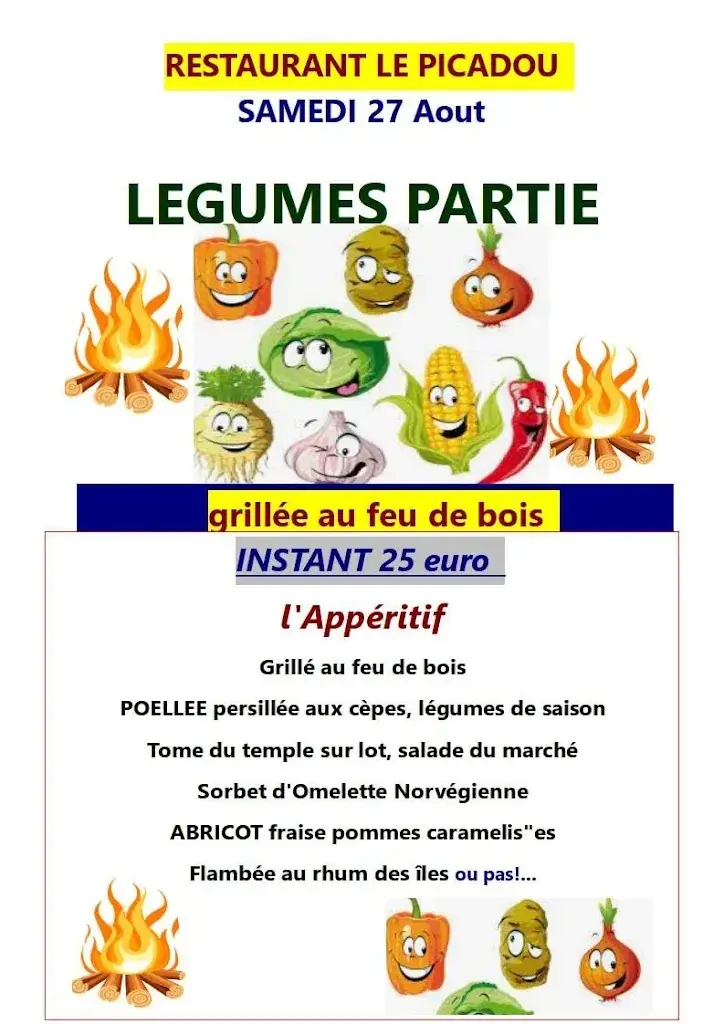 RESTAURANT LE PICADOU
SAMEDI 27 Aout

LEGUMES PARTIE

grillée au feu de bois

INSTANT 25 euro

l'Appéritif

Grillé au feu de bois

POELLEE persillée aux cèpes, légumes de saison

Tome du temple sur lot, salade du marché

Sorbet d'Omelette Norvégienne

ABRICOT fraise pommes caramelis"es

Flambée au rhum des îles ou pas!...